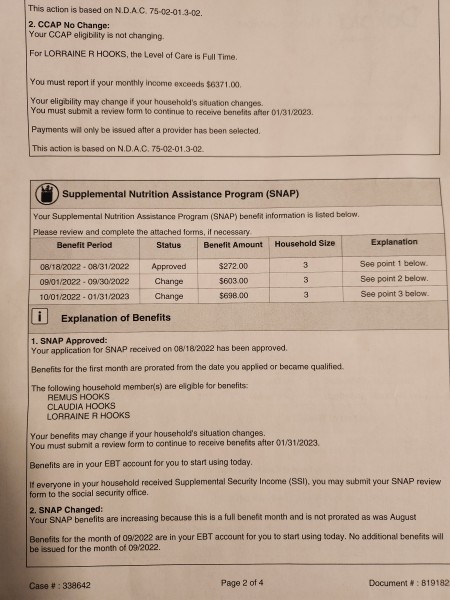 This action is based on N.D.A.C. 75-02-01.3-02.

2. CCAP No Change:
Your CCAP eligibility is not changing.

For LORRAINE R HOOKS, the Level of Care is Full Time.

You must report if your monthly income exceeds $6371.00.

Your eligibility may change if your household's situation changes.
You must submit a review form to continue to receive benefits after 01/31/2023.

Payments will only be issued after a provider has been selected.

This action is based on N.D.A.C. 75-02-01.3-02.

Supplemental Nutrition Assistance Program (SNAP)

Your Supplemental Nutrition Assistance Program (SNAP) benefit information is listed below.

Please review and complete the attached forms, if necessary.

| Benefit Period | Status | Benefit Amount | Household Size | Explanation |
|---|---|---|---|---|
| 08/18/2022 - 08/31/2022 | Approved | $272.00 | 3 | See point 1 below. |
| 09/01/2022 - 09/30/2022 | Change | $603.00 | 3 | See point 2 below. |
| 10/01/2022 - 01/31/2023 | Change | $698.00 | 3 | See point 3 below. |

i Explanation of Benefits

1. SNAP Approved:
Your application for SNAP received on 08/18/2022 has been approved.

Benefits for the first month are prorated from the date you applied or became qualified.

The following household member(s) are eligible for benefits:
REMUS HOOKS
CLAUDIA HOOKS
LORRAINE R HOOKS

Your benefits may change if your household's situation changes.
You must submit a review form to continue to receive benefits after 01/31/2023.

Benefits are in your EBT account for you to start using today.

If everyone in your household received Supplemental Security Income (SSI), you may submit your SNAP review form to the social security office.

2. SNAP Changed:
Your SNAP benefits are increasing because this is a full benefit month and is not prorated as was August

Benefits for the month of 09/2022 are in your EBT account for you to start using today. No additional benefits will be issued for the month of 09/2022.

Case # : 338642 Page 2 of 4 Document # : 819182